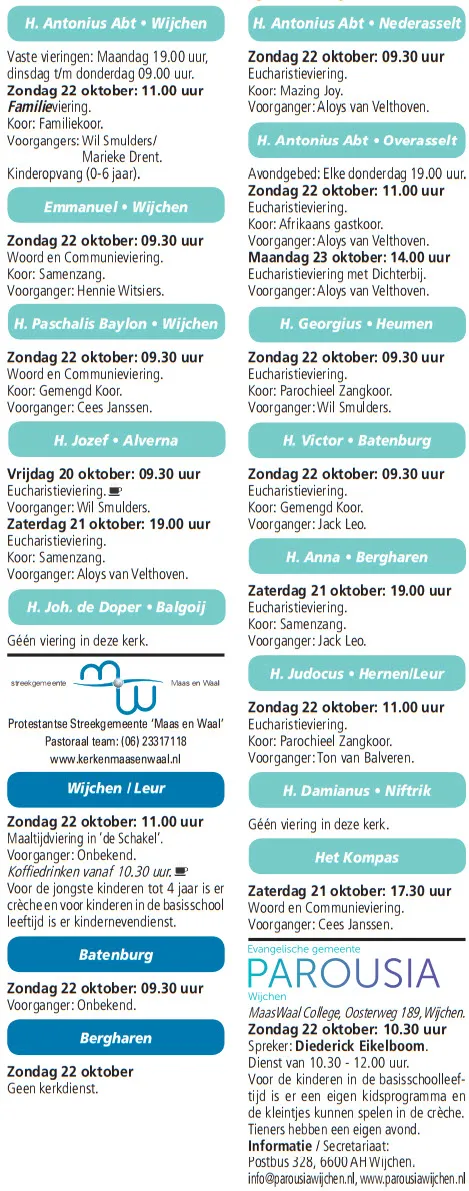 H. Antonius Abt • Wijchen

Vaste vieringen: Maandag 19.00 uur, dinsdag t/m donderdag 09.00 uur.
Zondag 22 oktober: 11.00 uur
Familieviering.
Koor: Familiekoor.
Voorgangers: Wil Smulders/ Marieke Drent.
Kinderopvang (0-6 jaar).

Emmanuel • Wijchen

Zondag 22 oktober: 09.30 uur
Woord en Communieviering.
Koor: Samenzang.
Voorganger: Hennie Witsiers.

H. Paschalis Baylon • Wijchen

Zondag 22 oktober: 09.30 uur
Woord en Communieviering.
Koor: Gemengd Koor.
Voorganger: Cees Janssen.

H. Jozef • Alverna

Vrijdag 20 oktober: 09.30 uur
Eucharistieviering.
Voorganger: Wil Smulders.
Zaterdag 21 oktober: 19.00 uur
Eucharistieviering.
Koor: Samenzang.
Voorganger: Aloys van Velthoven.

H. Joh. de Doper • Balgoij

Géén viering in deze kerk.

streekgemeente Maas en Waal

Protestantse Streekgemeente 'Maas en Waal'
Pastoraal team: (06) 23317118
www.kerkenmaasenwaal.nl

Wijchen / Leur

Zondag 22 oktober: 11.00 uur
Maaltijdviering in 'de Schakel'.
Voorganger: Onbekend.
Koffiedrinken vanaf 10.30 uur.
Voor de jongste kinderen tot 4 jaar is er crèche en voor kinderen in de basisschool leeftijd is er kindernevendienst.

Batenburg

Zondag 22 oktober: 09.30 uur
Voorganger: Onbekend.

Bergharen

Zondag 22 oktober
Geen kerkdienst.

H. Antonius Abt • Nederasselt

Zondag 22 oktober: 09.30 uur
Eucharistieviering.
Koor: Mazing Joy.
Voorganger: Aloys van Velthoven.

H. Antonius Abt • Overasselt

Avondgebed: Elke donderdag 19.00 uur.
Zondag 22 oktober: 11.00 uur
Eucharistieviering.
Koor: Afrikaans gastkoor.
Voorganger: Aloys van Velthoven.
Maandag 23 oktober: 14.00 uur
Eucharistieviering met Dichterbij.
Voorganger: Aloys van Velthoven.

H. Georgius • Heumen

Zondag 22 oktober: 09.30 uur
Eucharistieviering.
Koor: Parochieel Zangkoor.
Voorganger: Wil Smulders.

H. Victor • Batenburg

Zondag 22 oktober: 09.30 uur
Eucharistieviering.
Koor: Gemengd Koor.
Voorganger: Jack Leo.

H. Anna • Bergharen

Zaterdag 21 oktober: 19.00 uur
Eucharistieviering.
Koor: Samenzang.
Voorganger: Jack Leo.

H. Judocus • Hernen/Leur

Zondag 22 oktober: 11.00 uur
Eucharistieviering.
Koor: Parochieel Zangkoor.
Voorganger: Ton van Balveren.

H. Damianus • Niftrik

Géén viering in deze kerk.

Het Kompas

Zaterdag 21 oktober: 17.30 uur
Woord en Communieviering.
Voorganger: Cees Janssen.

Evangelische gemeente
PAROUSIA
Wijchen

MaasWaal College, Oosterweg 189, Wijchen.
Zondag 22 oktober: 10.30 uur
Spreker: Diederick Eikelboom.
Dienst van 10.30 - 12.00 uur.
Voor de kinderen in de basisschoolleeftijd is er een eigen kidsprogramma en de kleintjes kunnen spelen in de crèche. Tieners hebben een eigen avond.
Informatie / Secretariaat:
Postbus 328, 6600 AH Wijchen.
info@parousiawijchen.nl, www.parousiawijchen.nl